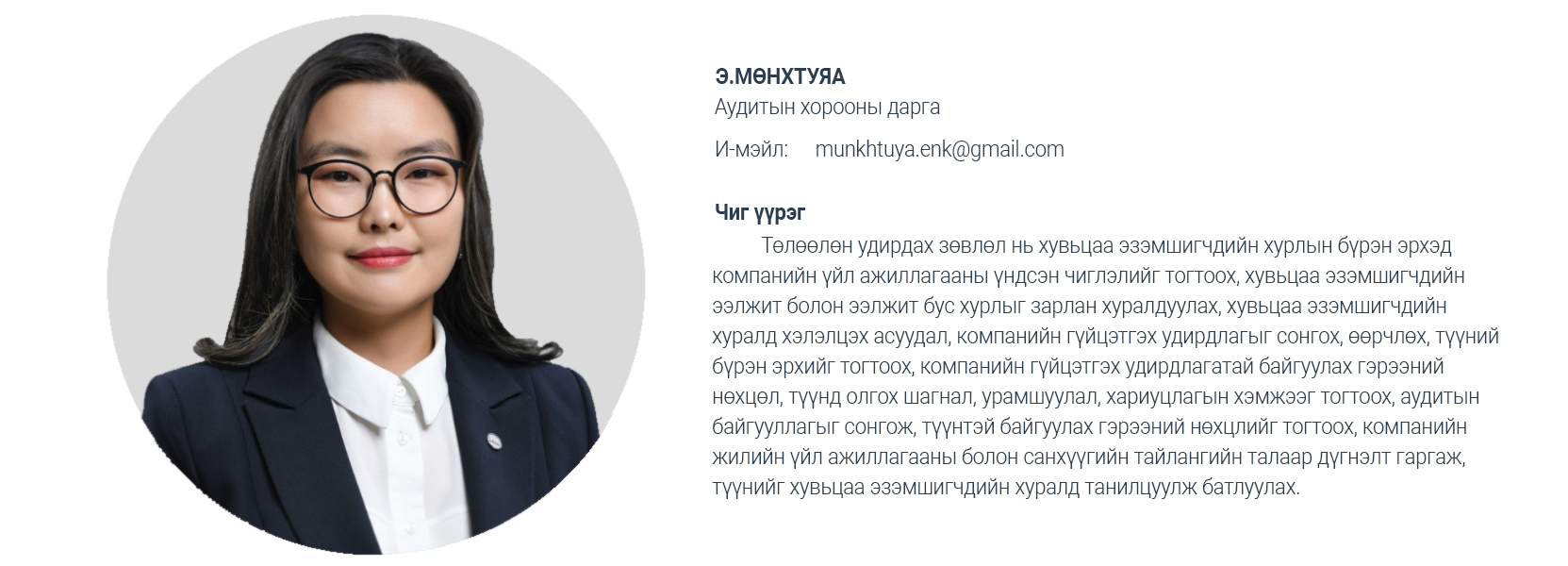 Э.МӨНХТУЯА
Аудитын хорооны дарга

И-мэйл: munkhtuya.enk@gmail.com

Чиг үүрэг

Төлөөлөн удирдах зөвлөл нь хувьцаа эзэмшигчдийн хурлын бүрэн эрхэд компанийн үйл ажиллагааны үндсэн чиглэлийг тогтоох, хувьцаа эзэмшигчдийн ээлжит болон ээлжит бус хурлыг зарлан хуралдуулах, хувьцаа эзэмшигчдийн хуралд хэлэлцэх асуудал, компанийн гүйцэтгэх удирдлагыг сонгох, өөрчлөх, түүний бүрэн эрхийг тогтоох, компанийн гүйцэтгэх удирдлагатай байгуулах гэрээний нөхцөл, түүнд олгох шагнал, урамшуулал, хариуцлагын хэмжээг тогтоох, аудитын байгууллагыг сонгож, түүнтэй байгуулах гэрээний нөхцлийг тогтоох, компанийн жилийн үйл ажиллагааны болон санхүүгийн тайлангийн талаар дүгнэлт гаргаж, түүнийг хувьцаа эзэмшигчдийн хуралд танилцуулж батлуулах.